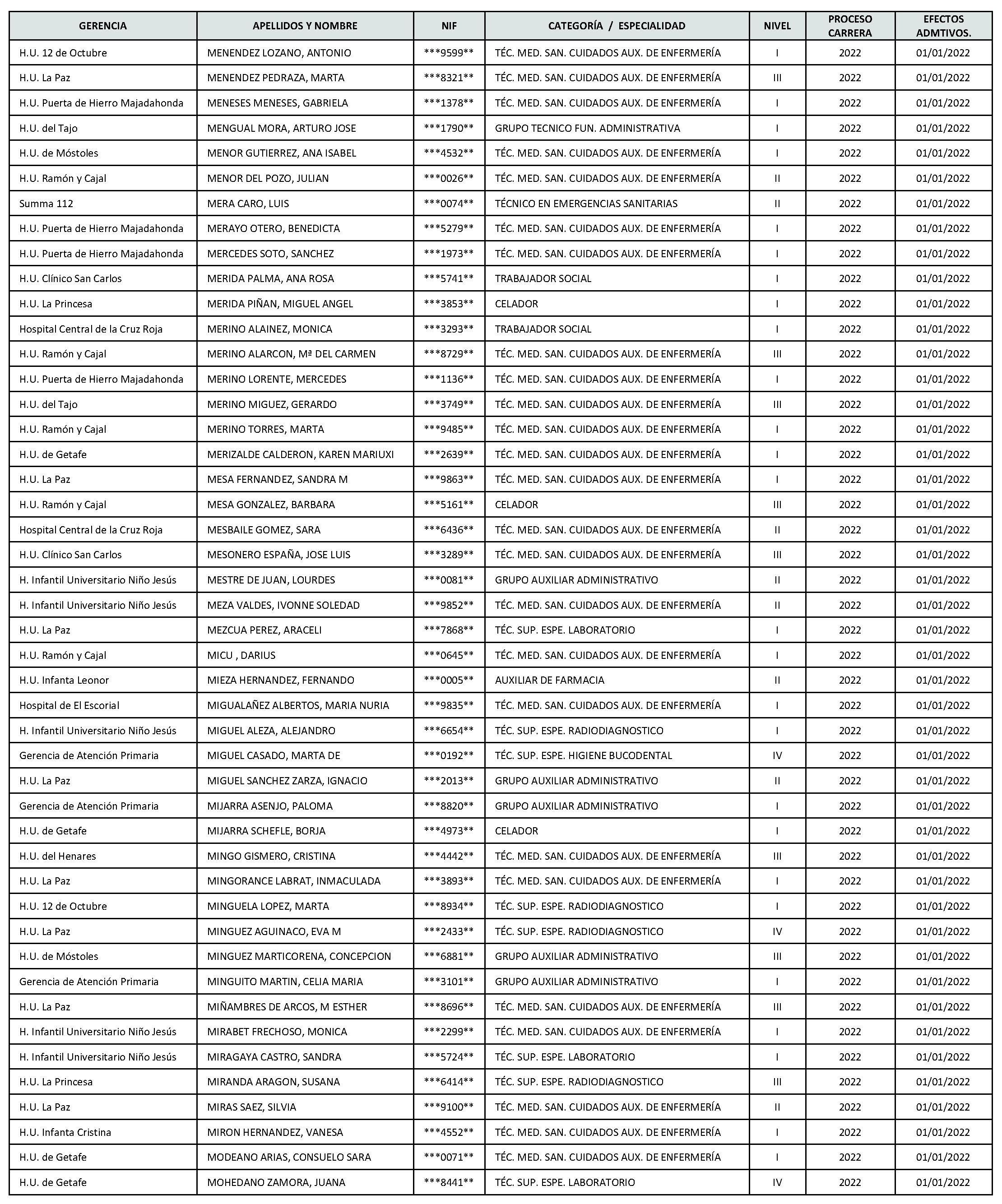 | GERENCIA | APELLIDOS Y NOMBRE | NIF | CATEGORÍA / ESPECIALIDAD | NIVEL | PROCESO CARRERA | EFECTOS ADMTIVOS. |
|---|---|---|---|---|---|---|
| H.U. 12 de Octubre | MENENDEZ LOZANO, ANTONIO | \*\*\*9599\*\* | TÉC. MED. SAN. CUIDADOS AUX. DE ENFERMERÍA | I | 2022 | 01/01/2022 |
| H.U. La Paz | MENENDEZ PEDRAZA, MARTA | \*\*\*8321\*\* | TÉC. MED. SAN. CUIDADOS AUX. DE ENFERMERÍA | III | 2022 | 01/01/2022 |
| H.U. Puerta de Hierro Majadahonda | MENESES MENESES, GABRIELA | \*\*\*1378\*\* | TÉC. MED. SAN. CUIDADOS AUX. DE ENFERMERÍA | I | 2022 | 01/01/2022 |
| H.U. del Tajo | MENGUAL MORA, ARTURO JOSE | \*\*\*1790\*\* | GRUPO TECNICO FUN. ADMINISTRATIVA | I | 2022 | 01/01/2022 |
| H.U. de Móstoles | MENOR GUTIERREZ, ANA ISABEL | \*\*\*4532\*\* | TÉC. MED. SAN. CUIDADOS AUX. DE ENFERMERÍA | I | 2022 | 01/01/2022 |
| H.U. Ramón y Cajal | MENOR DEL POZO, JULIAN | \*\*\*0026\*\* | TÉC. MED. SAN. CUIDADOS AUX. DE ENFERMERÍA | II | 2022 | 01/01/2022 |
| Summa 112 | MERA CARO, LUIS | \*\*\*0074\*\* | TÉCNICO EN EMERGENCIAS SANITARIAS | II | 2022 | 01/01/2022 |
| H.U. Puerta de Hierro Majadahonda | MERAYO OTERO, BENEDICTA | \*\*\*5279\*\* | TÉC. MED. SAN. CUIDADOS AUX. DE ENFERMERÍA | I | 2022 | 01/01/2022 |
| H.U. Puerta de Hierro Majadahonda | MERCEDES SOTO, SANCHEZ | \*\*\*1973\*\* | TÉC. MED. SAN. CUIDADOS AUX. DE ENFERMERÍA | I | 2022 | 01/01/2022 |
| H.U. Clínico San Carlos | MERIDA PALMA, ANA ROSA | \*\*\*5741\*\* | TRABAJADOR SOCIAL | I | 2022 | 01/01/2022 |
| H.U. La Princesa | MERIDA PIÑAN, MIGUEL ANGEL | \*\*\*3853\*\* | CELADOR | I | 2022 | 01/01/2022 |
| Hospital Central de la Cruz Roja | MERINO ALAINEZ, MONICA | \*\*\*3293\*\* | TRABAJADOR SOCIAL | I | 2022 | 01/01/2022 |
| H.U. Ramón y Cajal | MERINO ALARCON, Mª DEL CARMEN | \*\*\*8729\*\* | TÉC. MED. SAN. CUIDADOS AUX. DE ENFERMERÍA | III | 2022 | 01/01/2022 |
| H.U. Puerta de Hierro Majadahonda | MERINO LORENTE, MERCEDES | \*\*\*1136\*\* | TÉC. MED. SAN. CUIDADOS AUX. DE ENFERMERÍA | I | 2022 | 01/01/2022 |
| H.U. del Tajo | MERINO MIGUEZ, GERARDO | \*\*\*3749\*\* | TÉC. MED. SAN. CUIDADOS AUX. DE ENFERMERÍA | III | 2022 | 01/01/2022 |
| H.U. Ramón y Cajal | MERINO TORRES, MARTA | \*\*\*9485\*\* | TÉC. MED. SAN. CUIDADOS AUX. DE ENFERMERÍA | I | 2022 | 01/01/2022 |
| H.U. de Getafe | MERIZALDE CALDERON, KAREN MARIUXI | \*\*\*2639\*\* | TÉC. MED. SAN. CUIDADOS AUX. DE ENFERMERÍA | I | 2022 | 01/01/2022 |
| H.U. La Paz | MESA FERNANDEZ, SANDRA M | \*\*\*9863\*\* | TÉC. MED. SAN. CUIDADOS AUX. DE ENFERMERÍA | I | 2022 | 01/01/2022 |
| H.U. Ramón y Cajal | MESA GONZALEZ, BARBARA | \*\*\*5161\*\* | CELADOR | III | 2022 | 01/01/2022 |
| Hospital Central de la Cruz Roja | MESBAILE GOMEZ, SARA | \*\*\*6436\*\* | TÉC. MED. SAN. CUIDADOS AUX. DE ENFERMERÍA | II | 2022 | 01/01/2022 |
| H.U. Clínico San Carlos | MESONERO ESPAÑA, JOSE LUIS | \*\*\*3289\*\* | TÉC. MED. SAN. CUIDADOS AUX. DE ENFERMERÍA | III | 2022 | 01/01/2022 |
| H. Infantil Universitario Niño Jesús | MESTRE DE JUAN, LOURDES | \*\*\*0081\*\* | GRUPO AUXILIAR ADMINISTRATIVO | II | 2022 | 01/01/2022 |
| H. Infantil Universitario Niño Jesús | MEZA VALDES, IVONNE SOLEDAD | \*\*\*9852\*\* | TÉC. MED. SAN. CUIDADOS AUX. DE ENFERMERÍA | II | 2022 | 01/01/2022 |
| H.U. La Paz | MEZCUA PEREZ, ARACELI | \*\*\*7868\*\* | TÉC. SUP. ESPE. LABORATORIO | I | 2022 | 01/01/2022 |
| H.U. Ramón y Cajal | MICU , DARIUS | \*\*\*0645\*\* | TÉC. MED. SAN. CUIDADOS AUX. DE ENFERMERÍA | I | 2022 | 01/01/2022 |
| H.U. Infanta Leonor | MIEZA HERNANDEZ, FERNANDO | \*\*\*0005\*\* | AUXILIAR DE FARMACIA | II | 2022 | 01/01/2022 |
| Hospital de El Escorial | MIGUALAÑEZ ALBERTOS, MARIA NURIA | \*\*\*9835\*\* | TÉC. MED. SAN. CUIDADOS AUX. DE ENFERMERÍA | I | 2022 | 01/01/2022 |
| H. Infantil Universitario Niño Jesús | MIGUEL ALEZA, ALEJANDRO | \*\*\*6654\*\* | TÉC. SUP. ESPE. RADIODIAGNOSTICO | I | 2022 | 01/01/2022 |
| Gerencia de Atención Primaria | MIGUEL CASADO, MARTA DE | \*\*\*0192\*\* | TÉC. SUP. ESPE. HIGIENE BUCODENTAL | IV | 2022 | 01/01/2022 |
| H.U. La Paz | MIGUEL SANCHEZ ZARZA, IGNACIO | \*\*\*2013\*\* | GRUPO AUXILIAR ADMINISTRATIVO | II | 2022 | 01/01/2022 |
| Gerencia de Atención Primaria | MIJARRA ASENJO, PALOMA | \*\*\*8820\*\* | GRUPO AUXILIAR ADMINISTRATIVO | I | 2022 | 01/01/2022 |
| H.U. de Getafe | MIJARRA SCHEFLE, BORJA | \*\*\*4973\*\* | CELADOR | I | 2022 | 01/01/2022 |
| H.U. del Henares | MINGO GISMERO, CRISTINA | \*\*\*4442\*\* | TÉC. MED. SAN. CUIDADOS AUX. DE ENFERMERÍA | III | 2022 | 01/01/2022 |
| H.U. La Paz | MINGORANCE LABRAT, INMACULADA | \*\*\*3893\*\* | TÉC. MED. SAN. CUIDADOS AUX. DE ENFERMERÍA | I | 2022 | 01/01/2022 |
| H.U. 12 de Octubre | MINGUELA LOPEZ, MARTA | \*\*\*8934\*\* | TÉC. SUP. ESPE. RADIODIAGNOSTICO | I | 2022 | 01/01/2022 |
| H.U. La Paz | MINGUEZ AGUINACO, EVA M | \*\*\*2433\*\* | TÉC. SUP. ESPE. RADIODIAGNOSTICO | IV | 2022 | 01/01/2022 |
| H.U. de Móstoles | MINGUEZ MARTICORENA, CONCEPCION | \*\*\*6881\*\* | GRUPO AUXILIAR ADMINISTRATIVO | III | 2022 | 01/01/2022 |
| Gerencia de Atención Primaria | MINGUITO MARTIN, CELIA MARIA | \*\*\*3101\*\* | GRUPO AUXILIAR ADMINISTRATIVO | I | 2022 | 01/01/2022 |
| H.U. La Paz | MIÑAMBRES DE ARCOS, M ESTHER | \*\*\*8696\*\* | TÉC. MED. SAN. CUIDADOS AUX. DE ENFERMERÍA | III | 2022 | 01/01/2022 |
| H. Infantil Universitario Niño Jesús | MIRABET FRECHOSO, MONICA | \*\*\*2299\*\* | TÉC. MED. SAN. CUIDADOS AUX. DE ENFERMERÍA | I | 2022 | 01/01/2022 |
| H. Infantil Universitario Niño Jesús | MIRAGAYA CASTRO, SANDRA | \*\*\*5724\*\* | TÉC. SUP. ESPE. LABORATORIO | I | 2022 | 01/01/2022 |
| H.U. La Princesa | MIRANDA ARAGON, SUSANA | \*\*\*6414\*\* | TÉC. SUP. ESPE. RADIODIAGNOSTICO | III | 2022 | 01/01/2022 |
| H.U. La Paz | MIRAS SAEZ, SILVIA | \*\*\*9100\*\* | TÉC. MED. SAN. CUIDADOS AUX. DE ENFERMERÍA | II | 2022 | 01/01/2022 |
| H.U. Infanta Cristina | MIRON HERNANDEZ, VANESA | \*\*\*4552\*\* | TÉC. MED. SAN. CUIDADOS AUX. DE ENFERMERÍA | I | 2022 | 01/01/2022 |
| H.U. de Getafe | MODEANO ARIAS, CONSUELO SARA | \*\*\*0071\*\* | TÉC. MED. SAN. CUIDADOS AUX. DE ENFERMERÍA | I | 2022 | 01/01/2022 |
| H.U. de Getafe | MOHEDANO ZAMORA, JUANA | \*\*\*8441\*\* | TÉC. SUP. ESPE. LABORATORIO | IV | 2022 | 01/01/2022 |